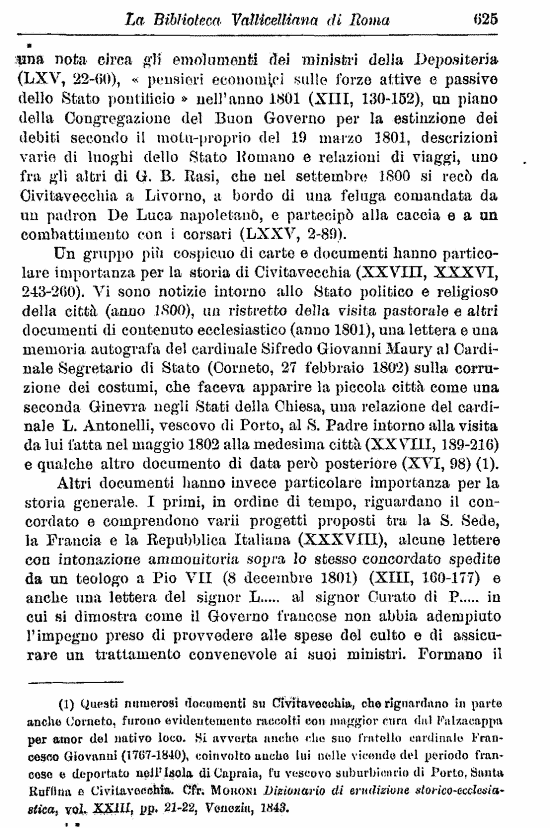 La Biblioteca Vallicelliana di Roma 625

una nota circa gli emolumenti dei ministri della Depositeria (LXV, 22-60), « pensieri economici sulle forze attive e passive dello Stato pontificio » nell'anno 1801 (XIII, 130-152), un piano della Congregazione del Buon Governo per la estinzione dei debiti secondo il motu-proprio del 19 marzo 1801, descrizioni varie di luoghi dello Stato Romano e relazioni di viaggi, uno fra gli altri di G. B. Rasi, che nel settembre 1800 si recò da Civitavecchia a Livorno, a bordo di una feluga comandata da un padron De Luca napoletano, e partecipò alla caccia e a un combattimento con i corsari (LXXV, 2-89).

Un gruppo più cospicuo di carte e documenti hanno particolare importanza per la storia di Civitavecchia (XXVIII, XXXVI, 243-260). Vi sono notizie intorno allo Stato politico e religioso della città (anno 1800), un ristretto della visita pastorale e altri documenti di contenuto ecclesiastico (anno 1801), una lettera e una memoria autografa del cardinale Sifredo Giovanni Maury al Cardinale Segretario di Stato (Corneto, 27 febbraio 1802) sulla corruzione dei costumi, che faceva apparire la piccola città come una seconda Ginevra negli Stati della Chiesa, una relazione del cardinale L. Antonelli, vescovo di Porto, al S. Padre intorno alla visita da lui fatta nel maggio 1802 alla medesima città (XXVIII, 189-216) e qualche altro documento di data però posteriore (XVI, 98) (1).

Altri documenti hanno invece particolare importanza per la storia generale. I primi, in ordine di tempo, riguardano il concordato e comprendono varii progetti proposti tra la S. Sede, la Francia e la Repubblica Italiana (XXXVIII), alcune lettere con intonazione ammonitoria sopra lo stesso concordato spedite da un teologo a Pio VII (8 decembre 1801) (XIII, 160-177) e anche una lettera del signor L..... al signor Curato di P..... in cui si dimostra come il Governo francese non abbia adempiuto l'impegno preso di provvedere alle spese del culto e di assicurare un trattamento convenevole ai suoi ministri. Formano il

(1) Questi numerosi documenti su Civitavecchia, che riguardano in parte anche Corneto, furono evidentemente raccolti con maggior cura dal Falzacappa per amor del nativo loco. Si avverta anche che suo fratello cardinale Francesco Giovanni (1767-1840), coinvolto anche lui nelle vicende del periodo francese e deportato nell'Isola di Capraia, fu vescovo suburbicario di Porto, Santa Ruffina e Civitavecchia. Cfr. Moroni Dizionario di erudizione storico-ecclesiastica, vol. XXIII, pp. 21-22, Venezia, 1843.